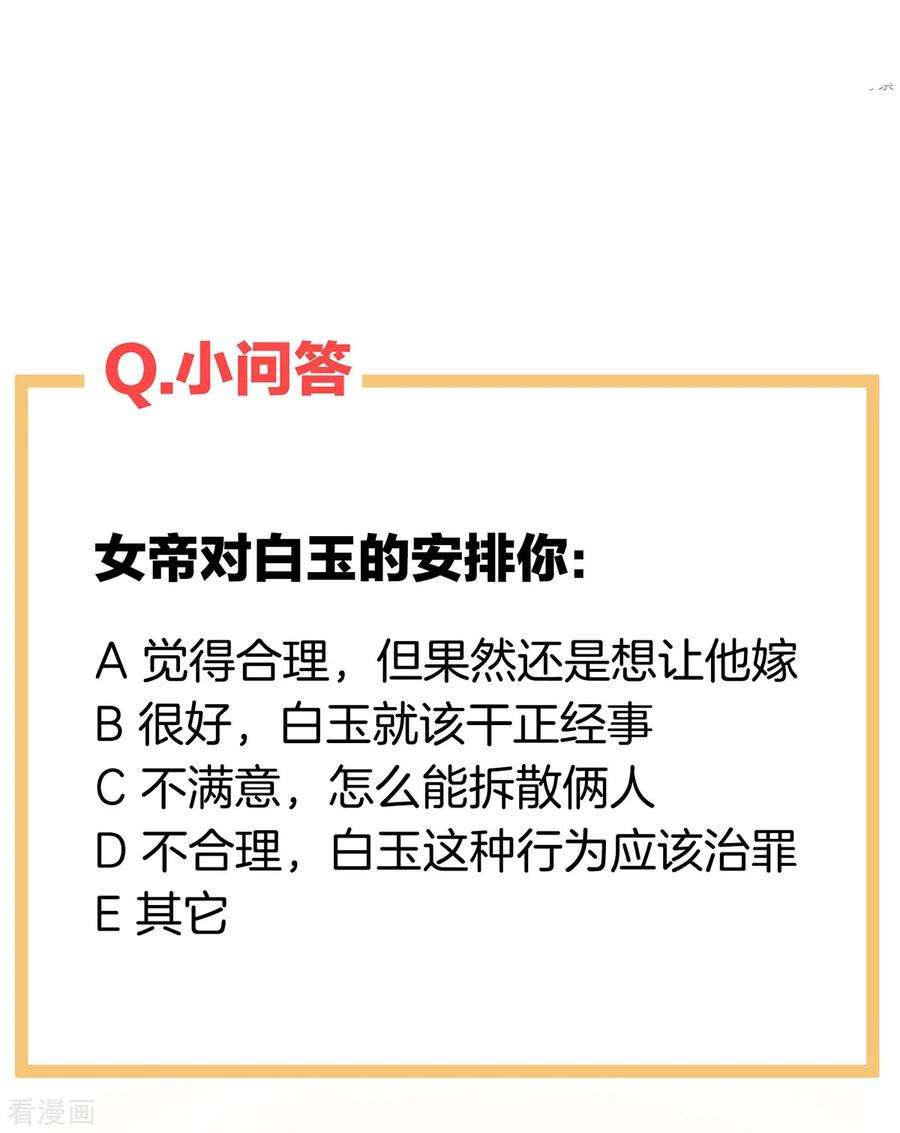 Q.小问答

女帝对白玉的安排你：

A 觉得合理，但果然还是想让他嫁
B 很好，白玉就该干正经事
C 不满意，怎么能拆散俩人
D 不合理，白玉这种行为应该治罪
E 其它

看漫画